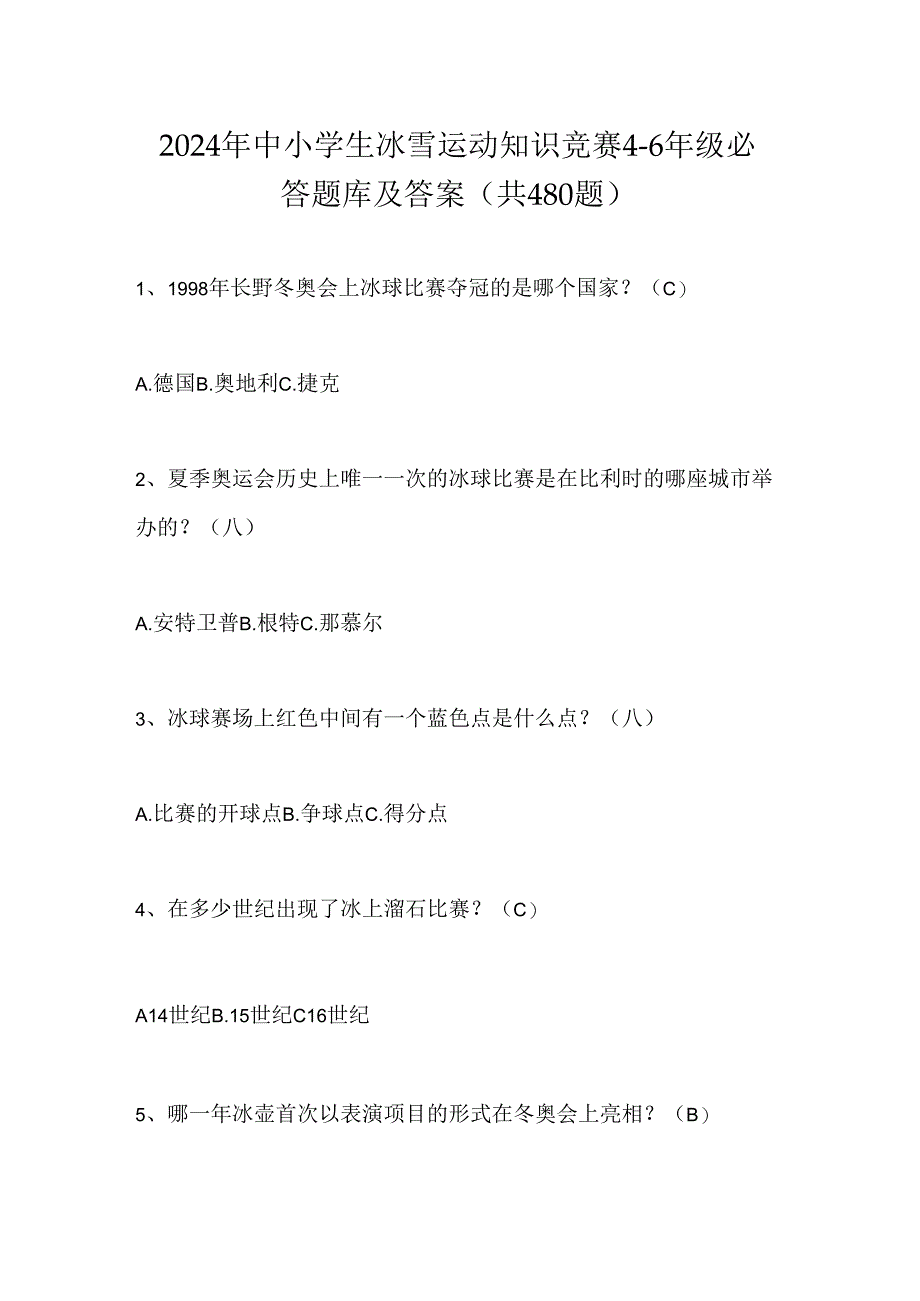 2024年中小学生冰雪运动知识竞赛4-6年级必答题库及答案（共480题）

1、1998年长野冬奥会上冰球比赛夺冠的是哪个国家？（C）

A.德国B.奥地利C.捷克

2、夏季奥运会历史上唯一一次的冰球比赛是在比利时的哪座城市举办的？（八）

A.安特卫普B.根特C.那慕尔

3、冰球赛场上红色中间有一个蓝色点是什么点？（八）

A.比赛的开球点B.争球点C.得分点

4、在多少世纪出现了冰上溜石比赛？（C）

A14世纪B.15世纪C16世纪

5、哪一年冰壶首次以表演项目的形式在冬奥会上亮相？（B）